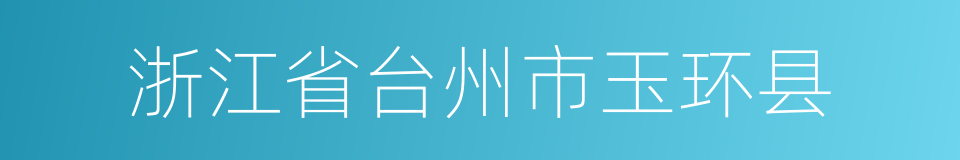 浙江省台州市玉环县